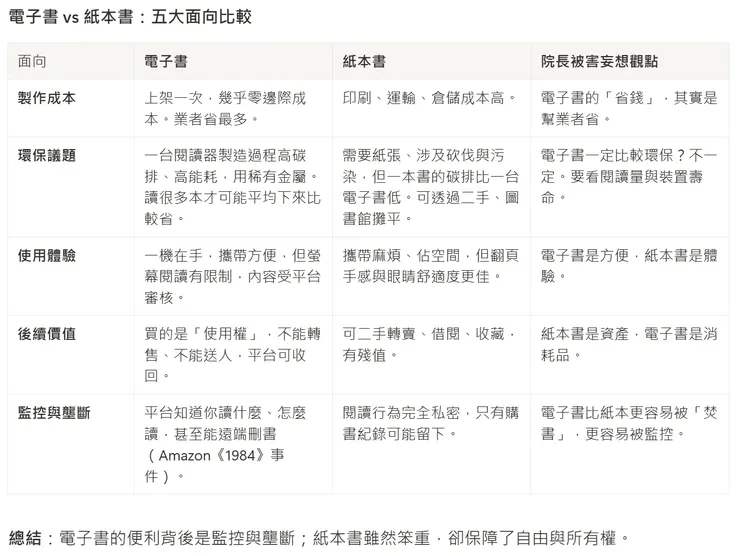 電子書 vs 紙本書：五大面向比較

| 面向 | 電子書 | 紙本書 | 院長被害妄想觀點 |
|---|---|---|---|
| 製作成本 | 上架一次，幾乎零邊際成本。業者省最多。 | 印刷、運輸、倉儲成本高。 | 電子書的「省錢」，其實是幫業者省。 |
| 環保議題 | 一台閱讀器製造過程高碳排、高能耗，用稀有金屬。讀很多本才可能平均下來比較省。 | 需要紙張、涉及砍伐與污染，但一本書的碳排比一台電子書低。可透過二手、圖書館攤平。 | 電子書一定比較環保？不一定。要看閱讀量與裝置壽命。 |
| 使用體驗 | 一機在手，攜帶方便，但螢幕閱讀有限制，內容受平台審核。 | 攜帶麻煩、佔空間，但翻頁手感與眼睛舒適度更佳。 | 電子書是方便，紙本書是體驗。 |
| 後續價值 | 買的是「使用權」，不能轉售、不能送人，平台可收回。 | 可二手轉賣、借閱、收藏，有殘值。 | 紙本書是資產，電子書是消耗品。 |
| 監控與壟斷 | 平台知道你讀什麼、怎麼讀，甚至能遠端刪書（Amazon《1984》事件）。 | 閱讀行為完全私密，只有購書紀錄可能留下。 | 電子書比紙本更容易被「焚書」，更容易被監控。 |

總結：電子書的便利背後是監控與壟斷；紙本書雖然笨重，卻保障了自由與所有權。